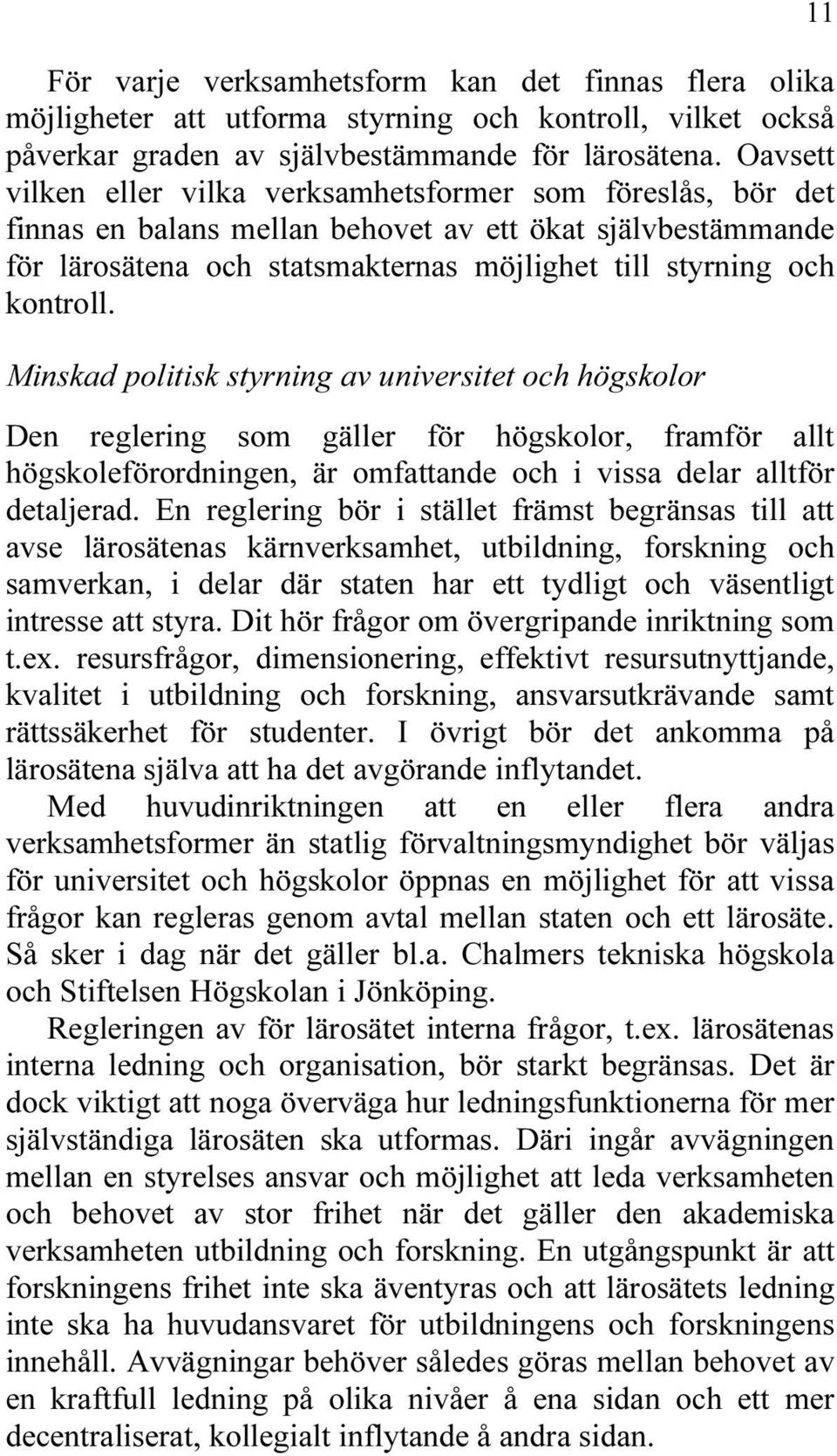 11

För varje verksamhetsform kan det finnas flera olika möjligheter att utforma styrning och kontroll, vilket också påverkar graden av självbestämmande för lärosätena. Oavsett vilken eller vilka verksamhetsformer som föreslås, bör det finnas en balans mellan behovet av ett ökat självbestämmande för lärosätena och statsmakternas möjlighet till styrning och kontroll.

Minskad politisk styrning av universitet och högskolor

Den reglering som gäller för högskolor, framför allt högskoleförordningen, är omfattande och i vissa delar alltför detaljerad. En reglering bör i stället främst begränsas till att avse lärosätenas kärnverksamhet, utbildning, forskning och samverkan, i delar där staten har ett tydligt och väsentligt intresse att styra. Dit hör frågor om övergripande inriktning som t.ex. resursfrågor, dimensionering, effektivt resursutnyttjande, kvalitet i utbildning och forskning, ansvarsutkrävande samt rättssäkerhet för studenter. I övrigt bör det ankomma på lärosätena själva att ha det avgörande inflytandet.

Med huvudinriktningen att en eller flera andra verksamhetsformer än statlig förvaltningsmyndighet bör väljas för universitet och högskolor öppnas en möjlighet för att vissa frågor kan regleras genom avtal mellan staten och ett lärosäte. Så sker i dag när det gäller bl.a. Chalmers tekniska högskola och Stiftelsen Högskolan i Jönköping.

Regleringen av för lärosätet interna frågor, t.ex. lärosätenas interna ledning och organisation, bör starkt begränsas. Det är dock viktigt att noga överväga hur ledningsfunktionerna för mer självständiga lärosäten ska utformas. Däri ingår avvägningen mellan en styrelses ansvar och möjlighet att leda verksamheten och behovet av stor frihet när det gäller den akademiska verksamheten utbildning och forskning. En utgångspunkt är att forskningens frihet inte ska äventyras och att lärosätets ledning inte ska ha huvudansvaret för utbildningens och forskningens innehåll. Avvägningar behöver således göras mellan behovet av en kraftfull ledning på olika nivåer å ena sidan och ett mer decentraliserat, kollegialt inflytande å andra sidan.